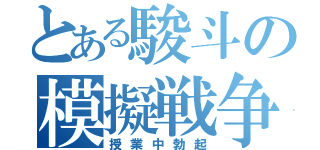 とある駿斗の
模擬戦争
授業中勃起